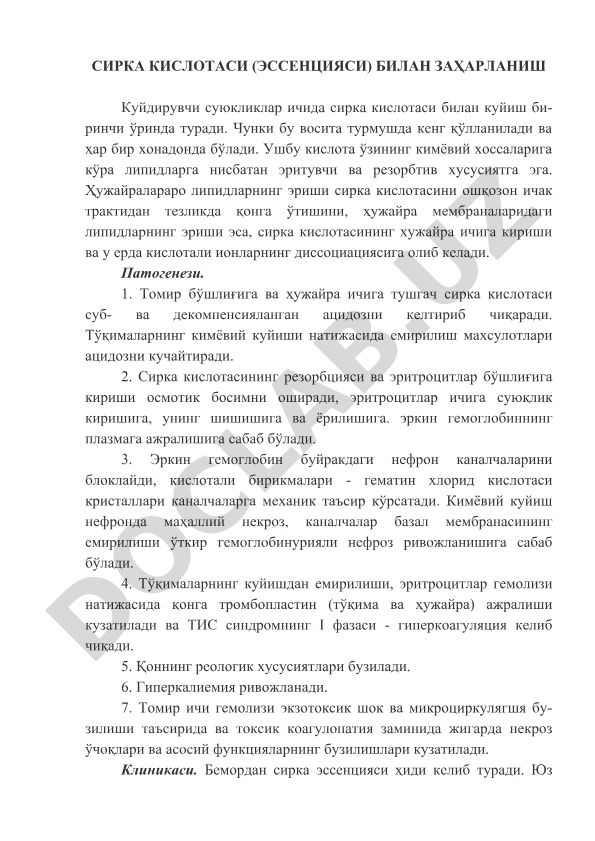 СИРКА КИСЛОТАСИ (ЭССЕНЦИЯСИ) БИЛАН ЗАҲАРЛАНИШ

Куйдирувчи суюкликлар ичида сирка кислотаси билан куйиш биринчи ўринда туради. Чунки бу восита турмушда кенг қўлланилади ва ҳар бир хонадонда бўлади. Ушбу кислота ўзининг кимёвий хоссаларига кўра липидларга нисбатан эритувчи ва резорбтив хусусиятга эга. Ҳужайралараро липидларнинг эриши сирка кислотасини ошқозон ичак трактидан тезликда қонга ўтишини, ҳужайра мембраналаридаги липидларнинг эриши эса, сирка кислотасининг хужайра ичига кириши ва у ерда кислотали ионларнинг диссоциациясига олиб келади.

Патогенези.

1. Томир бўшлиғига ва ҳужайра ичига тушгач сирка кислотаси суб- ва декомпенсияланган ацидозни келтириб чиқаради. Тўқималарнинг кимёвий куйиши натижасида емирилиш махсулотлари ацидозни кучайтиради.

2. Сирка кислотасининг резорбцияси ва эритроцитлар бўшлиғига кириши осмотик босимни оширади, эритроцитлар ичига суюқлик киришига, унинг шишишига ва ёрилишига. эркин гемоглобиннинг плазмага ажралишига сабаб бўлади.

3. Эркин гемоглобин буйракдаги нефрон каналчаларини блоклайди, кислотали бирикмалари - гематин хлорид кислотаси кристаллари каналчаларга механик таъсир кўрсатади. Кимёвий куйиш нефронда маҳаллий некроз, каналчалар базал мембранасининг емирилиши ўткир гемоглобинурияли нефроз ривожланишига сабаб бўлади.

4. Тўқималарнинг куйишдан емирилиши, эритроцитлар гемолизи натижасида қонга тромбопластин (тўқима ва ҳужайра) ажралиши кузатилади ва ТИС синдромнинг I фазаси - гиперкоагуляция келиб чиқади.

5. Қоннинг реологик хусусиятлари бузилади.

6. Гиперкалиемия ривожланади.

7. Томир ичи гемолизи экзотоксик шок ва микроциркулягшя бузилиши таъсирида ва токсик коагулопатия заминида жигарда некроз ўчоқлари ва асосий функцияларнинг бузилишлари кузатилади.

Клиникаси. Бемордан сирка эссенцияси ҳиди келиб туради. Юз

DOCLAB.UZ